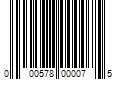 0 00578 00007 5